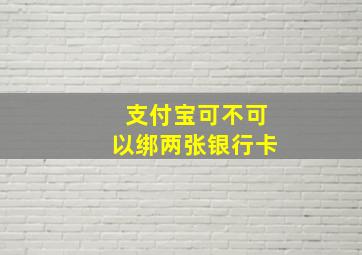 支付宝可不可以绑两张银行卡